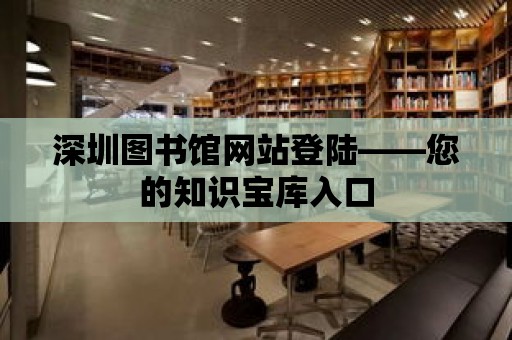 深圳图书馆网站登陆——您的知识宝库入口